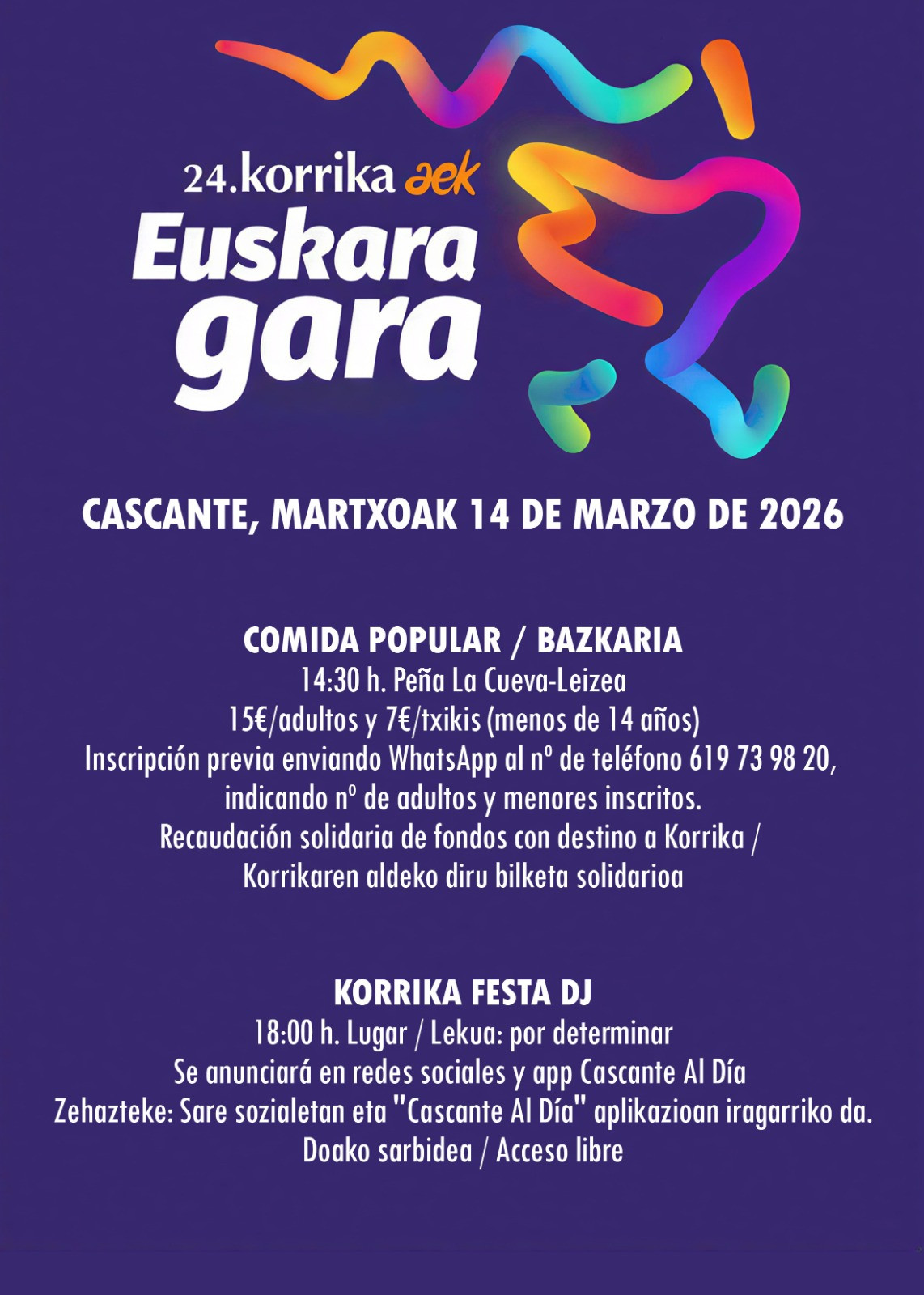 24.korrika aek
Euskara
gara

CASCANTE, MARTXOAK 14 DE MARZO DE 2026

COMIDA POPULAR / BAZKARIA
14:30 h. Peña La Cueva-Leizea
15€/adultos y 7€/txikis (menos de 14 años)
Inscripción previa enviando WhatsApp al nº de teléfono 619 73 98 20, indicando nº de adultos y menores inscritos.
Recaudación solidaria de fondos con destino a Korrika / Korrikaren aldeko diru bilketa solidarioa

KORRIKA FESTA DJ
18:00 h. Lugar / Lekua: por determinar
Se anunciará en redes sociales y app Cascante Al Día
Zehazteke: Sare sozialetan eta "Cascante Al Día" aplikazioan iragarriko da.
Doako sarbidea / Acceso libre